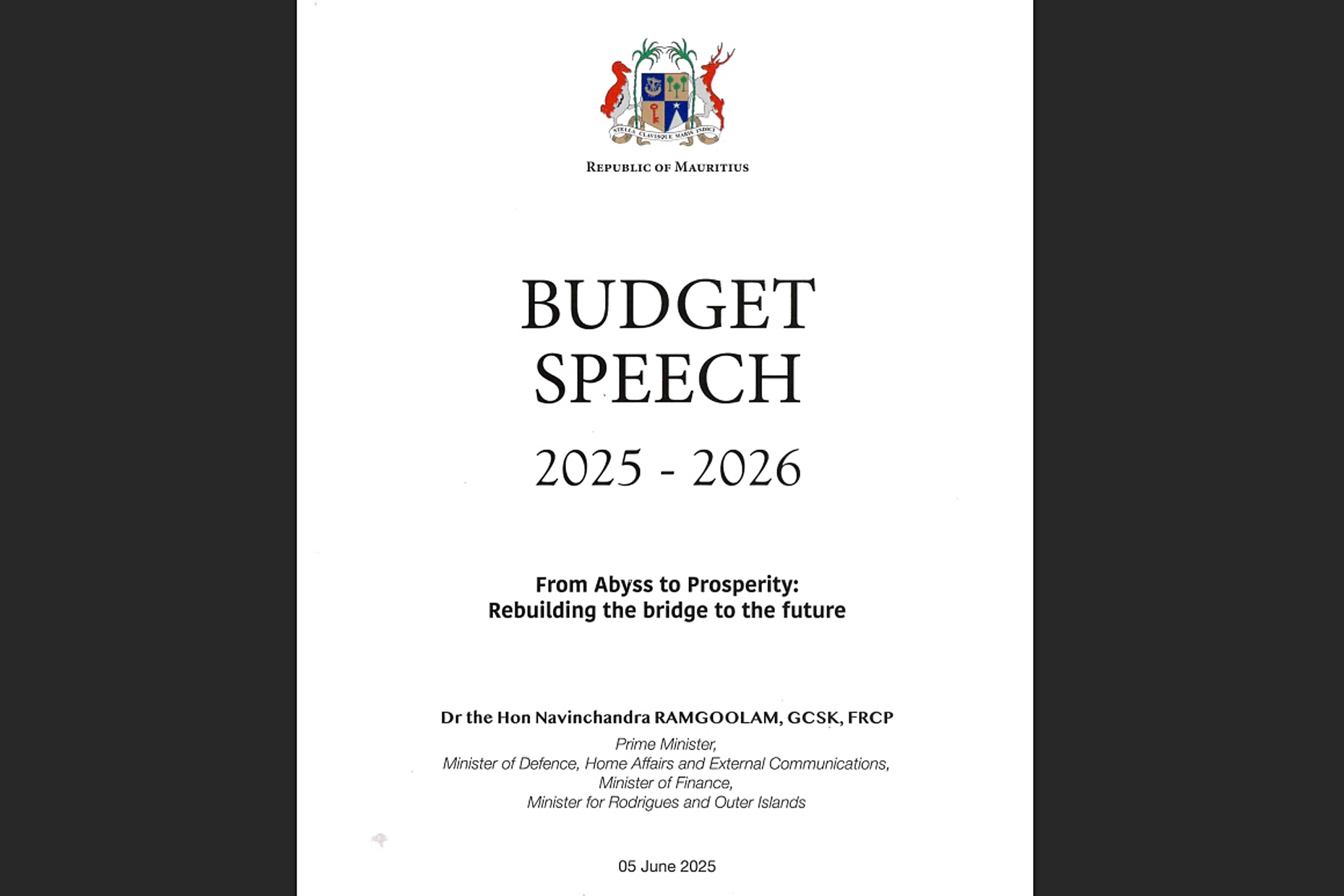 STELLA CLAVISQUE MARIS INDICI

REPUBLIC OF MAURITIUS

BUDGET
SPEECH

2025 - 2026

From Abyss to Prosperity:
Rebuilding the bridge to the future

Dr the Hon Navinchandra RAMGOOLAM, GCSK, FRCP
Prime Minister,
Minister of Defence, Home Affairs and External Communications,
Minister of Finance,
Minister for Rodrigues and Outer Islands

05 June 2025